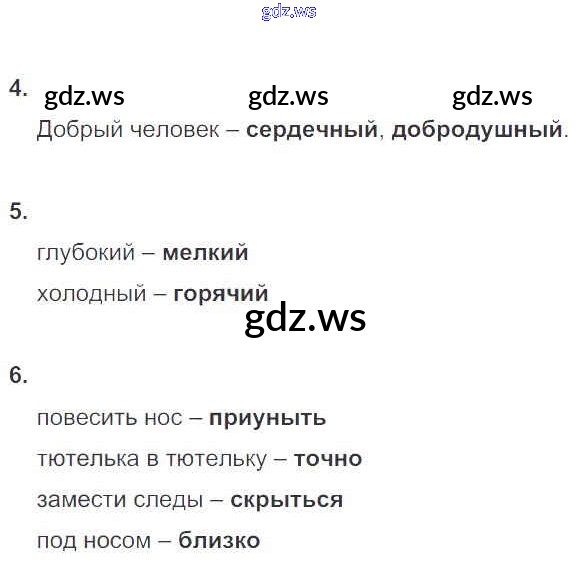 4.

Добрый человек – сердечный, добродушный.

5.

глубокий – мелкий

холодный – горячий

6.

повесить нос – приуныть

тютелька в тютельку – точно

замести следы – скрыться

под носом – близко

gdz.ws